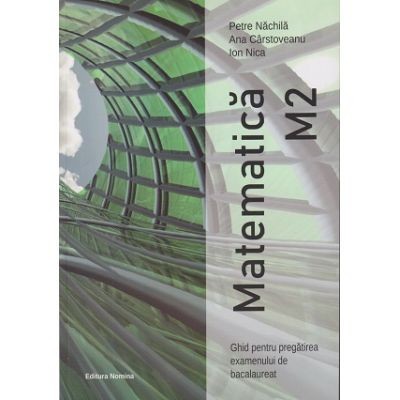 Petre Năchilă
Ana Cârstoveanu
Ion Nica

Matematică
M2

Ghid pentru pregătirea examenului de bacalaureat

Editura Nomina